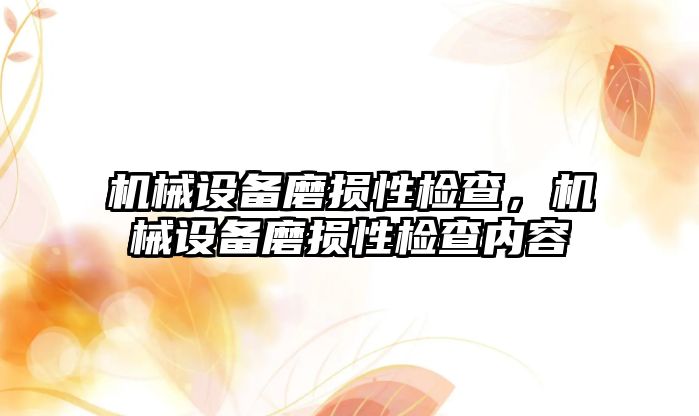 机械设备磨损性检查，机械设备磨损性检查内容